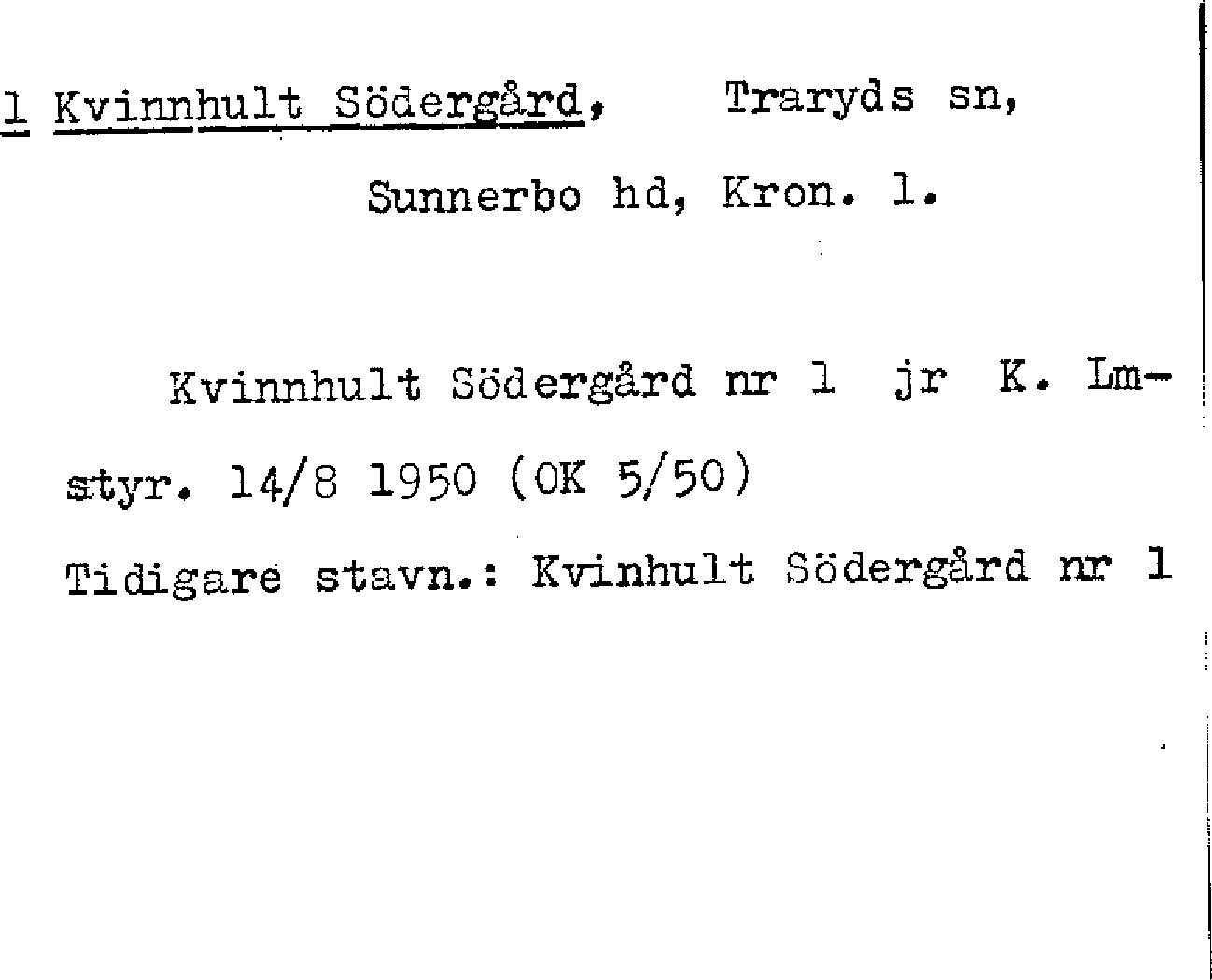 1 Kvinnhult Södergård, Traryds sn,

Sunnerbo hd, Kron. l.

Kvinnhult Södergård nr 1 jr K. Lmstyr. 14/8 1950 (OK 5/50)

Tidigare stavn.: Kvinhult Södergård nr 1